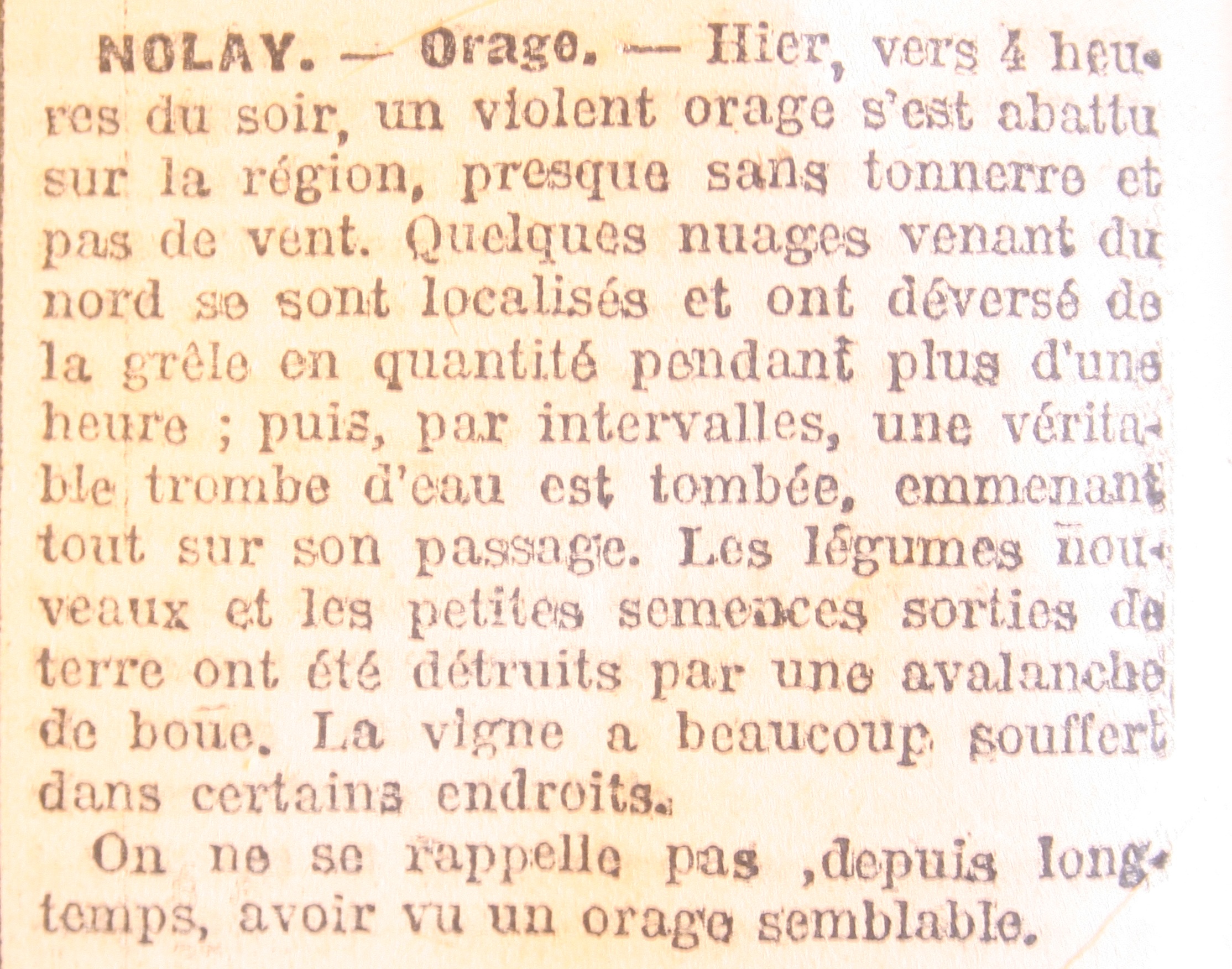 NOLAY. — Orage. — Hier, vers 4 heures du soir, un violent orage s'est abattu sur la région, presque sans tonnerre et pas de vent. Quelques nuages venant du nord se sont localisés et ont déversé de la grêle en quantité pendant plus d'une heure ; puis, par intervalles, une véritable trombe d'eau est tombée, emmenant tout sur son passage. Les légumes nouveaux et les petites semences sorties de terre ont été détruits par une avalanche de boue. La vigne a beaucoup souffert dans certains endroits.

On ne se rappelle pas ,depuis longtemps, avoir vu un orage semblable.